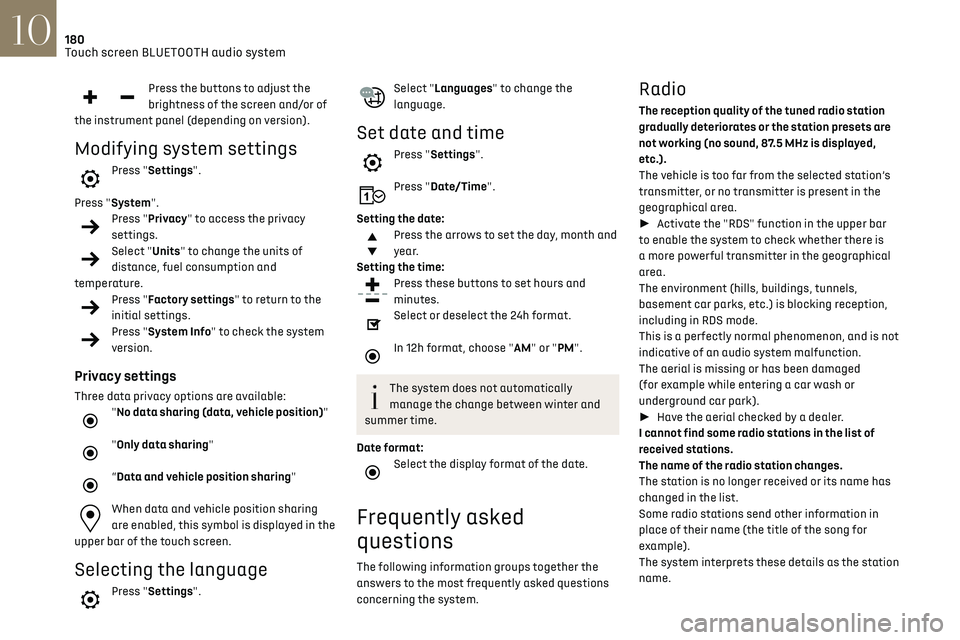 10
180
Touch screen BLUETOOTH audio system

Press the buttons to adjust the brightness of the screen and/or of the instrument panel (depending on version).

Modifying system settings

Press "Settings".

Press "System".
Press "Privacy" to access the privacy settings.
Select "Units" to change the units of distance, fuel consumption and temperature.
Press "Factory settings" to return to the initial settings.
Press "System Info" to check the system version.

Privacy settings

Three data privacy options are available:
"No data sharing (data, vehicle position)"

"Only data sharing"

"Data and vehicle position sharing"

When data and vehicle position sharing are enabled, this symbol is displayed in the upper bar of the touch screen.

Selecting the language

Press "Settings".

Select "Languages" to change the language.

Set date and time

Press "Settings".

Press "Date/Time".

Setting the date:
Press the arrows to set the day, month and year.
Setting the time:
Press these buttons to set hours and minutes.
Select or deselect the 24h format.

In 12h format, choose "AM" or "PM".

The system does not automatically manage the change between winter and summer time.

Date format:
Select the display format of the date.

Frequently asked questions

The following information groups together the answers to the most frequently asked questions concerning the system.

Radio

The reception quality of the tuned radio station gradually deteriorates or the station presets are not working (no sound, 87.5 MHz is displayed, etc.).
The vehicle is too far from the selected station's transmitter, or no transmitter is present in the geographical area.
► Activate the "RDS" function in the upper bar to enable the system to check whether there is a more powerful transmitter in the geographical area.
The environment (hills, buildings, tunnels, basement car parks, etc.) is blocking reception, including in RDS mode.
This is a perfectly normal phenomenon, and is not indicative of an audio system malfunction.
The aerial is missing or has been damaged (for example while entering a car wash or underground car park).
► Have the aerial checked by a dealer.
I cannot find some radio stations in the list of received stations.
The name of the radio station changes.
The station is no longer received or its name has changed in the list.
Some radio stations send other information in place of their name (the title of the song for example).
The system interprets these details as the station name.

carmanualsonline.info